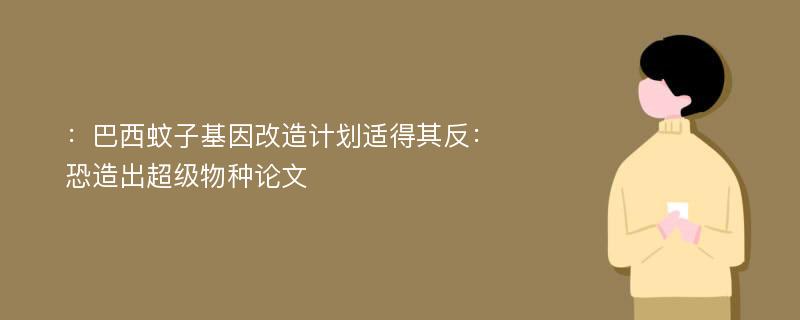 ：巴西蚊子基因改造计划适得其反：恐造出超级物种论文